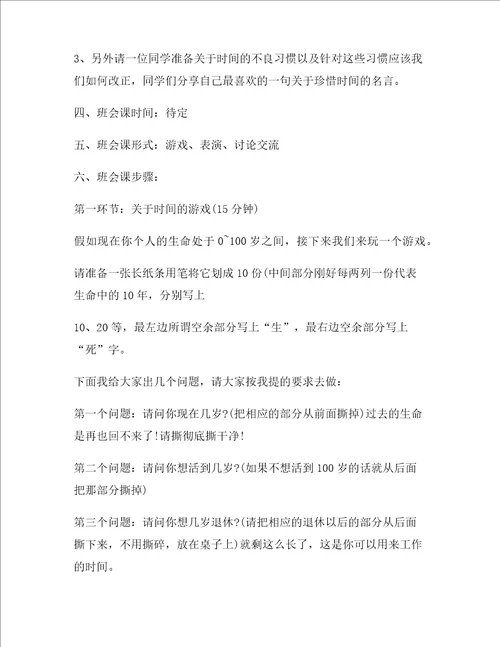 3、另外请一位同学准备关于时间的不良习惯以及针对这些习惯应该我们如何改正，同学们分享自己最喜欢的一句关于珍惜时间的名言。

四、班会课时间：待定

五、班会课形式：游戏、表演、讨论交流

六、班会课步骤：

第一环节：关于时间的游戏(15 分钟)

假如现在你个人的生命处于 0~100 岁之间，接下来我们来玩一个游戏。

请准备一张长纸条用笔将它划成 10 份(中间部分刚好每两列一份代表生命中的 10 年，分别写上

10、20 等，最左边所谓空余部分写上“生”，最右边空余部分写上“死”字。

下面我给大家出几个问题，请大家按我提的要求去做：

第一个问题：请问你现在几岁?(把相应的部分从前面撕掉)过去的生命是再也回不来了!请撕彻底撕干净!

第二个问题：请问你想活到几岁?(如果不想活到 100 岁的话就从后面把那部分撕掉)

第三个问题：请问你想几岁退休?(请把相应的退休以后的部分从后面撕下来，不用撕碎，放在桌子上)就剩这么长了，这是你可以用来工作的时间。